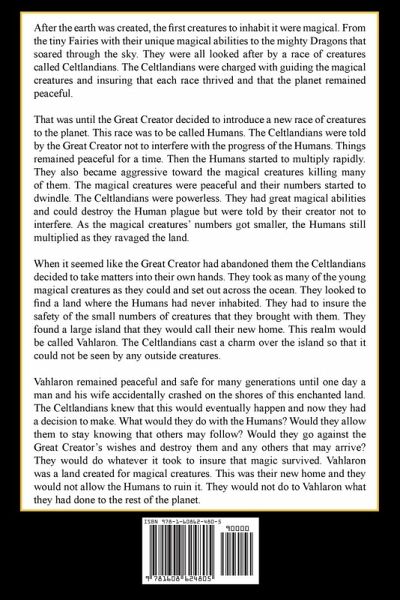 After the earth was created, the first creatures to inhabit it were magical. From the tiny Fairies with their unique magical abilities to the mighty Dragons that soared through the sky. They were all looked after by a race of creatures called Celtlandians. The Celtlandians were charged with guiding the magical creatures and insuring that each race thrived and that the planet remained peaceful.

That was until the Great Creator decided to introduce a new race of creatures to the planet. This race was to be called Humans. The Celtlandians were told by the Great Creator not to interfere with the progress of the Humans. Things remained peaceful for a time. Then the Humans started to multiply rapidly. They also became aggressive toward the magical creatures killing many of them. The magical creatures were peaceful and their numbers started to dwindle. The Celtlandians were powerless. They had great magical abilities and could destroy the Human plague but were told by their creator not to interfere. As the magical creatures' numbers got smaller, the Humans still multiplied as they ravaged the land.

When it seemed like the Great Creator had abandoned them the Celtlandians decided to take matters into their own hands. They took as many of the young magical creatures as they could and set out across the ocean. They looked to find a land where the Humans had never inhabited. They had to insure the safety of the small numbers of creatures that they brought with them. They found a large island that they would call their new home. This realm would be called Vahlaron. The Celtlandians cast a charm over the island so that it could not be seen by any outside creatures.

Vahlaron remained peaceful and safe for many generations until one day a man and his wife accidentally crashed on the shores of this enchanted land. The Celtlandians knew that this would eventually happen and now they had a decision to make. What would they do with the Humans? Would they allow them to stay knowing that others may follow? Would they go against the Great Creator's wishes and destroy them and any others that may arrive? They would do whatever it took to insure that magic survived. Vahlaron was a land created for magical creatures. This was their new home and they would not allow the Humans to ruin it. They would not do to Vahlaron what they had done to the rest of the planet.

ISBN 978-1-60862-480-5

90000

9 781608 624805